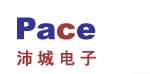 Pace
沛城电子